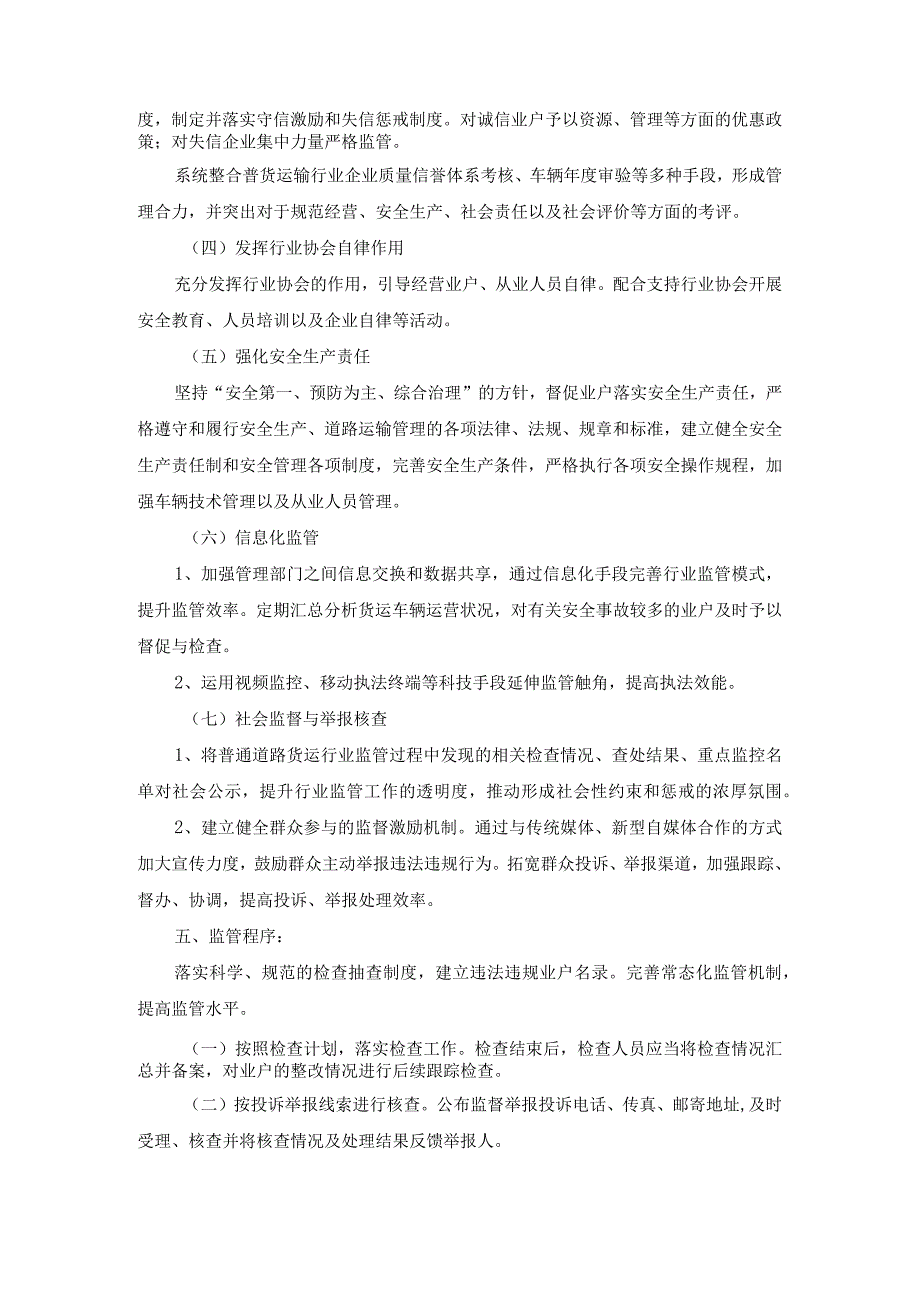 度，制定并落实守信激励和失信惩戒制度。对诚信业户予以资源、管理等方面的优惠政策；对失信企业集中力量严格监管。

系统整合普货运输行业企业质量信誉体系考核、车辆年度审验等多种手段，形成管理合力，并突出对于规范经营、安全生产、社会责任以及社会评价等方面的考评。

（四）发挥行业协会自律作用

充分发挥行业协会的作用，引导经营业户、从业人员自律。配合支持行业协会开展安全教育、人员培训以及企业自律等活动。

（五）强化安全生产责任

坚持“安全第一、预防为主、综合治理”的方针，督促业户落实安全生产责任，严格遵守和履行安全生产、道路运输管理的各项法律、法规、规章和标准，建立健全安全生产责任制和安全管理各项制度，完善安全生产条件，严格执行各项安全操作规程，加强车辆技术管理以及从业人员管理。

（六）信息化监管

1、加强管理部门之间信息交换和数据共享，通过信息化手段完善行业监管模式，提升监管效率。定期汇总分析货运车辆运营状况，对有关安全事故较多的业户及时予以督促与检查。

2、运用视频监控、移动执法终端等科技手段延伸监管触角，提高执法效能。

（七）社会监督与举报核查

1、将普通道路货运行业监管过程中发现的相关检查情况、查处结果、重点监控名单对社会公示，提升行业监管工作的透明度，推动形成社会性约束和惩戒的浓厚氛围。

2、建立健全群众参与的监督激励机制。通过与传统媒体、新型自媒体合作的方式加大宣传力度，鼓励群众主动举报违法违规行为。拓宽群众投诉、举报渠道，加强跟踪、督办、协调，提高投诉、举报处理效率。

五、监管程序：

落实科学、规范的检查抽查制度，建立违法违规业户名录。完善常态化监管机制，提高监管水平。

（一）按照检查计划，落实检查工作。检查结束后，检查人员应当将检查情况汇总并备案，对业户的整改情况进行后续跟踪检查。

（二）按投诉举报线索进行核查。公布监督举报投诉电话、传真、邮寄地址，及时受理、核查并将核查情况及处理结果反馈举报人。